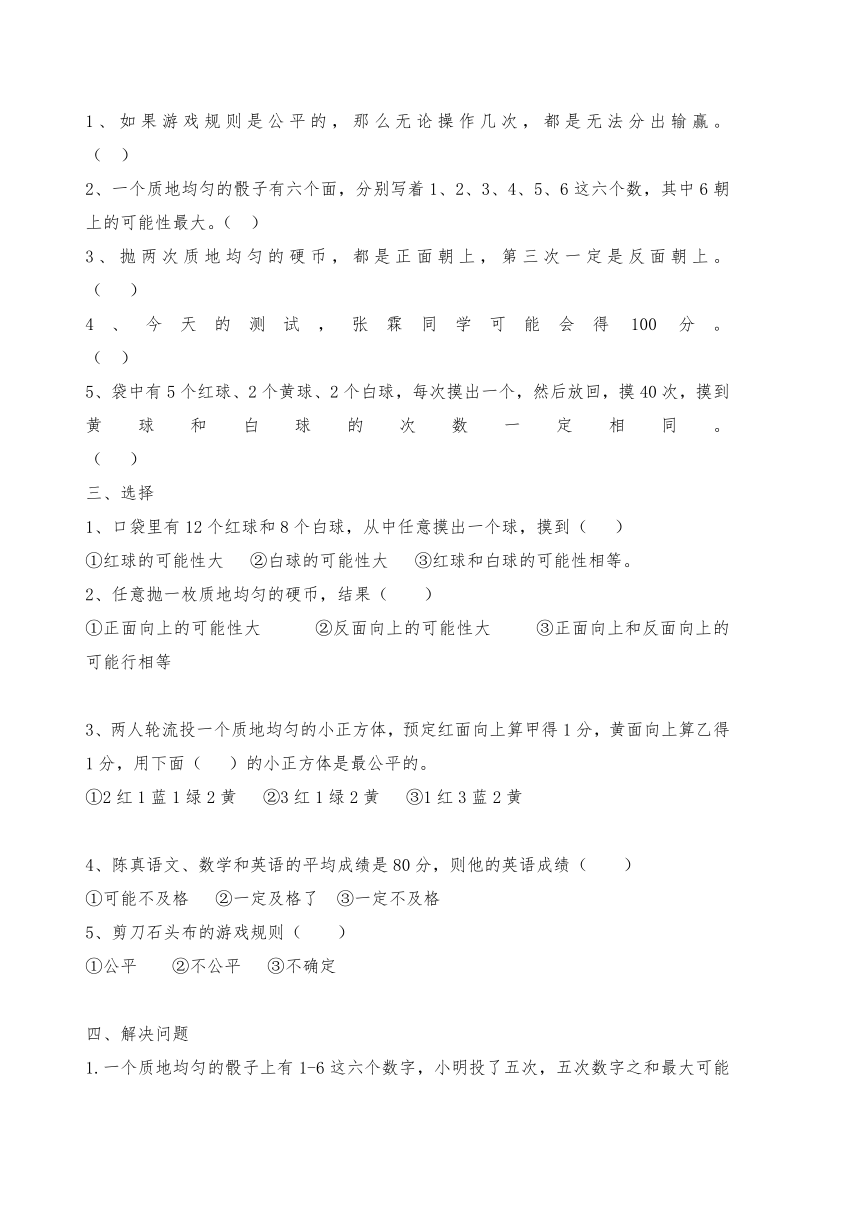 1、如果游戏规则是公平的，那么无论操作几次，都是无法分出输赢。（ ）

2、一个质地均匀的骰子有六个面，分别写着1、2、3、4、5、6这六个数，其中6朝上的可能性最大。( )

3、抛两次质地均匀的硬币，都是正面朝上，第三次一定是反面朝上。（ ）

4、今天的测试，张霖同学可能会得100分。（ ）

5、袋中有5个红球、2个黄球、2个白球，每次摸出一个，然后放回，摸40次，摸到黄球和白球的次数一定相同。（ ）

三、选择

1、口袋里有12个红球和8个白球，从中任意摸出一个球，摸到（ ）

①红球的可能性大 ②白球的可能性大 ③红球和白球的可能性相等。

2、任意抛一枚质地均匀的硬币，结果（ ）

①正面向上的可能性大 ②反面向上的可能性大 ③正面向上和反面向上的可能行相等

3、两人轮流投一个质地均匀的小正方体，预定红面向上算甲得1分，黄面向上算乙得1分，用下面（ ）的小正方体是最公平的。

①2红1蓝1绿2黄 ②3红1绿2黄 ③1红3蓝2黄

4、陈真语文、数学和英语的平均成绩是80分，则他的英语成绩（ ）

①可能不及格 ②一定及格了 ③一定不及格

5、剪刀石头布的游戏规则（ ）

①公平 ②不公平 ③不确定

四、解决问题

1.一个质地均匀的骰子上有1-6这六个数字，小明投了五次，五次数字之和最大可能